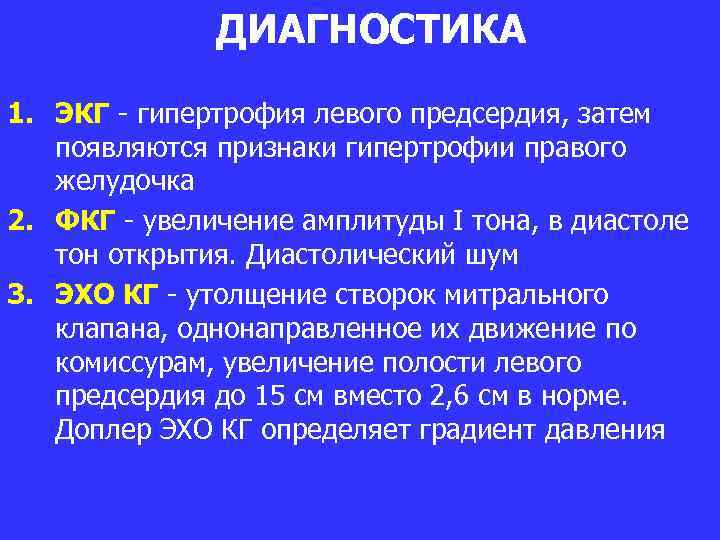 ДИАГНОСТИКА

1. ЭКГ - гипертрофия левого предсердия, затем появляются признаки гипертрофии правого желудочка
2. ФКГ - увеличение амплитуды I тона, в диастоле тон открытия. Диастолический шум
3. ЭХО КГ - утолщение створок митрального клапана, однонаправленное их движение по комиссурам, увеличение полости левого предсердия до 15 см вместо 2,6 см в норме. Доплер ЭХО КГ определяет градиент давления